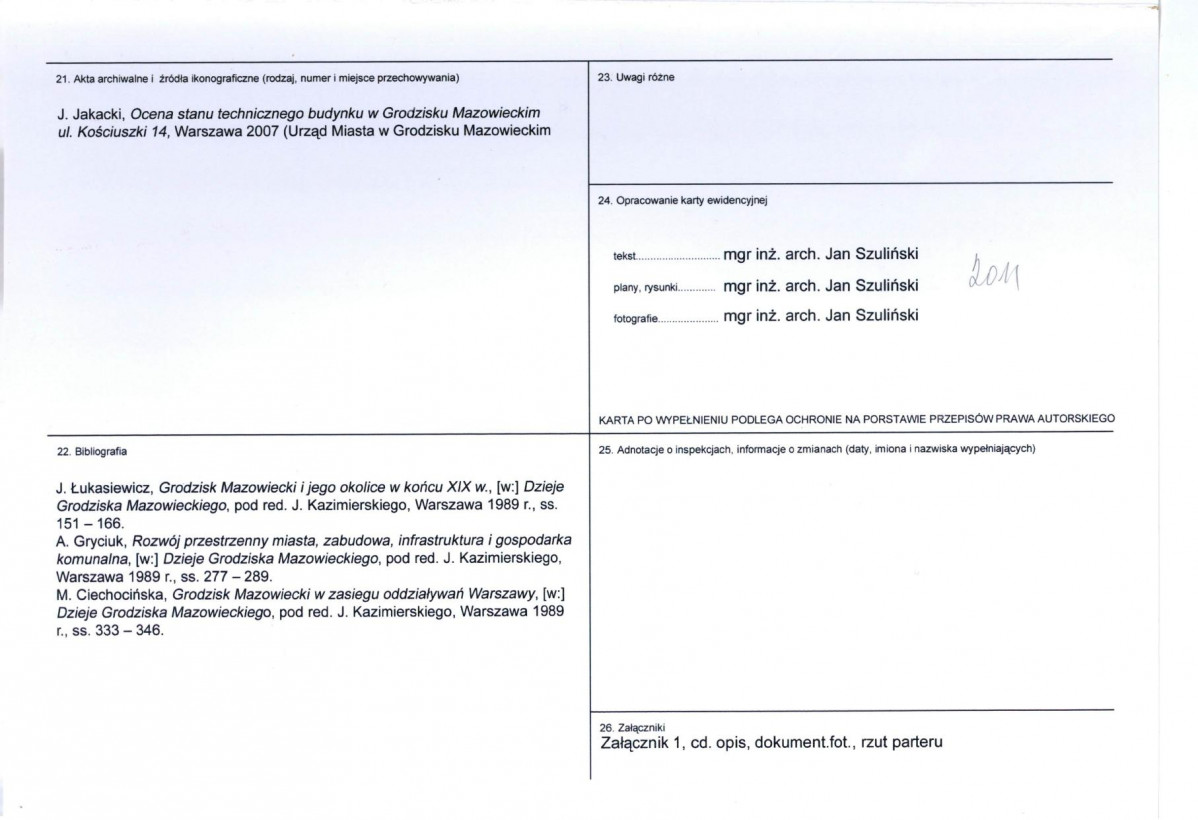 21. Akta archiwalne i źródła ikonograficzne (rodzaj, numer i miejsce przechowywania)

J. Jakacki, Ocena stanu technicznego budynku w Grodzisku Mazowieckim ul. Kościuszki 14, Warszawa 2007 (Urząd Miasta w Grodzisku Mazowieckim

22. Bibliografia

J. Łukasiewicz, Grodzisk Mazowiecki i jego okolice w końcu XIX w., [w:] Dzieje Grodziska Mazowieckiego, pod red. J. Kazimierskiego, Warszawa 1989 r., ss. 151 – 166.
A. Gryciuk, Rozwój przestrzenny miasta, zabudowa, infrastruktura i gospodarka komunalna, [w:] Dzieje Grodziska Mazowieckiego, pod red. J. Kazimierskiego, Warszawa 1989 r., ss. 277 – 289.
M. Ciechocińska, Grodzisk Mazowiecki w zasiegu oddziaływań Warszawy, [w:] Dzieje Grodziska Mazowieckiego, pod red. J. Kazimierskiego, Warszawa 1989 r., ss. 333 – 346.

23. Uwagi różne

24. Opracowanie karty ewidencyjnej

tekst mgr inż. arch. Jan Szuliński

plany, rysunki mgr inż. arch. Jan Szuliński

fotografie mgr inż. arch. Jan Szuliński

2011

KARTA PO WYPEŁNIENIU PODLEGA OCHRONIE NA PORSTAWIE PRZEPISÓW PRAWA AUTORSKIEGO

25. Adnotacje o inspekcjach, informacje o zmianach (daty, imiona i nazwiska wypełniających)

26. Załączniki
Załącznik 1, cd. opis, dokument.fot., rzut parteru